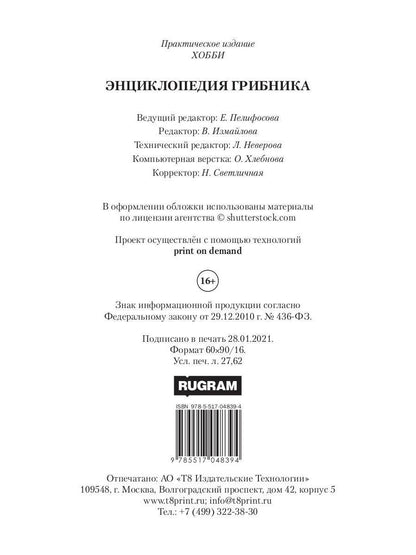 Практическое издание
ХОББИ

ЭНЦИКЛОПЕДИЯ ГРИБНИКА

Ведущий редактор: Е. Пелифосова
Редактор: В. Измайлова
Технический редактор: Л. Неверова
Компьютерная верстка: О. Хлебнова
Корректор: Н. Светличная

В оформлении обложки использованы материалы по лицензии агентства © shutterstock.com

Проект осуществлён с помощью технологий
print on demand

16+

Знак информационной продукции согласно Федеральному закону от 29.12.2010 г. № 436-ФЗ.

Подписано в печать 28.01.2021.
Формат 60×90/16.
Усл. печ. л. 27,62

RUGRAM

ISBN 978-5-517-04839-4

9 785517 048394

Отпечатано: АО «Т8 Издательские Технологии»
109548, г. Москва, Волгоградский проспект, дом 42, корпус 5
www.t8print.ru; info@t8print.ru
Тел.: +7 (499) 322-38-30